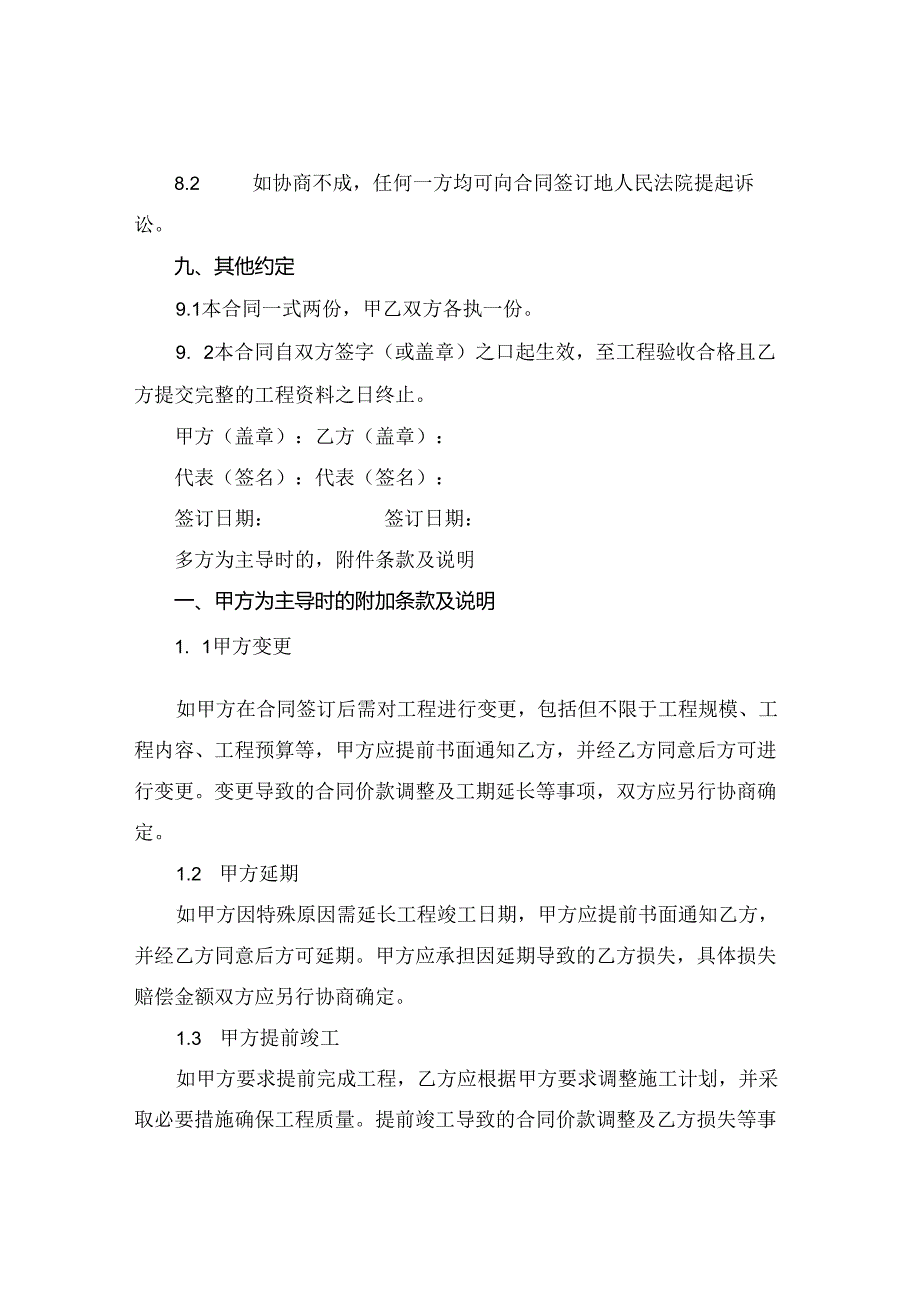 8.2 如协商不成，任何一方均可向合同签订地人民法院提起诉讼。

九、其他约定

9.1本合同一式两份，甲乙双方各执一份。

9. 2本合同自双方签字（或盖章）之口起生效，至工程验收合格且乙方提交完整的工程资料之日终止。

甲方（盖章）：乙方（盖章）：

代表（签名）：代表（签名）：

签订日期： 签订日期：

多方为主导时的，附件条款及说明

一、甲方为主导时的附加条款及说明

1. 1甲方变更

如甲方在合同签订后需对工程进行变更，包括但不限于工程规模、工程内容、工程预算等，甲方应提前书面通知乙方，并经乙方同意后方可进行变更。变更导致的合同价款调整及工期延长等事项，双方应另行协商确定。

1.2 甲方延期

如甲方因特殊原因需延长工程竣工日期，甲方应提前书面通知乙方，并经乙方同意后方可延期。甲方应承担因延期导致的乙方损失，具体损失赔偿金额双方应另行协商确定。

1.3 甲方提前竣工

如甲方要求提前完成工程，乙方应根据甲方要求调整施工计划，并采取必要措施确保工程质量。提前竣工导致的合同价款调整及乙方损失等事